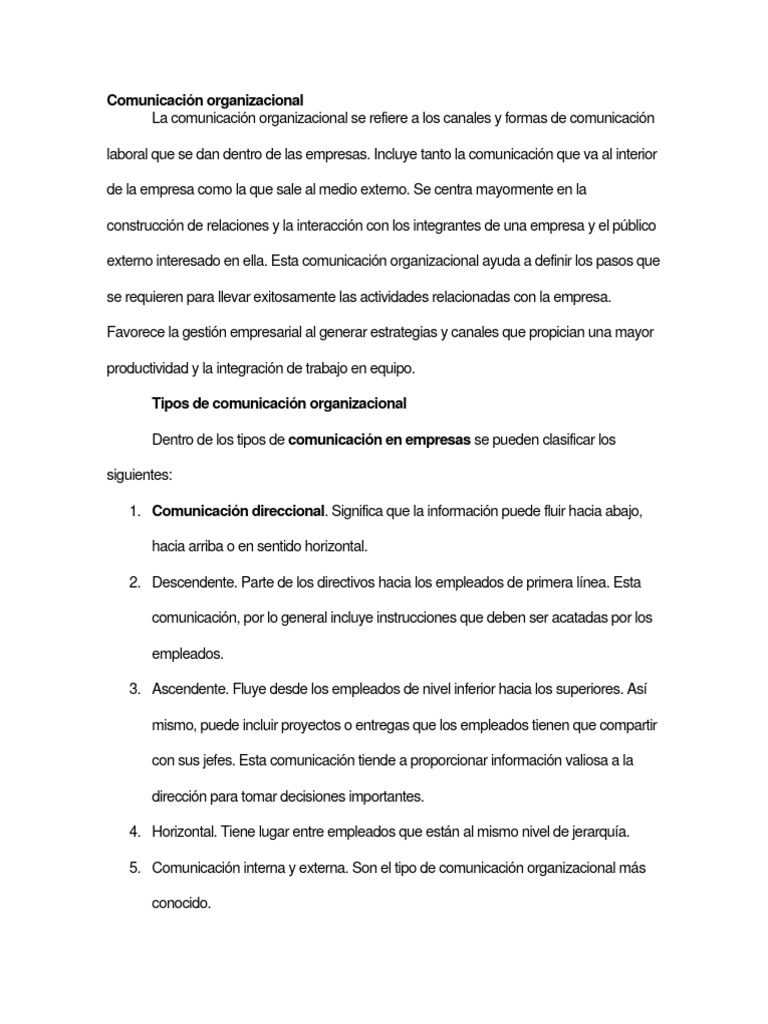 Comunicación organizacional

La comunicación organizacional se refiere a los canales y formas de comunicación laboral que se dan dentro de las empresas. Incluye tanto la comunicación que va al interior de la empresa como la que sale al medio externo. Se centra mayormente en la construcción de relaciones y la interacción con los integrantes de una empresa y el público externo interesado en ella. Esta comunicación organizacional ayuda a definir los pasos que se requieren para llevar exitosamente las actividades relacionadas con la empresa. Favorece la gestión empresarial al generar estrategias y canales que propician una mayor productividad y la integración de trabajo en equipo.

Tipos de comunicación organizacional

Dentro de los tipos de comunicación en empresas se pueden clasificar los siguientes:

1. Comunicación direccional. Significa que la información puede fluir hacia abajo, hacia arriba o en sentido horizontal.
2. Descendente. Parte de los directivos hacia los empleados de primera línea. Esta comunicación, por lo general incluye instrucciones que deben ser acatadas por los empleados.
3. Ascendente. Fluye desde los empleados de nivel inferior hacia los superiores. Así mismo, puede incluir proyectos o entregas que los empleados tienen que compartir con sus jefes. Esta comunicación tiende a proporcionar información valiosa a la dirección para tomar decisiones importantes.
4. Horizontal. Tiene lugar entre empleados que están al mismo nivel de jerarquía.
5. Comunicación interna y externa. Son el tipo de comunicación organizacional más conocido.